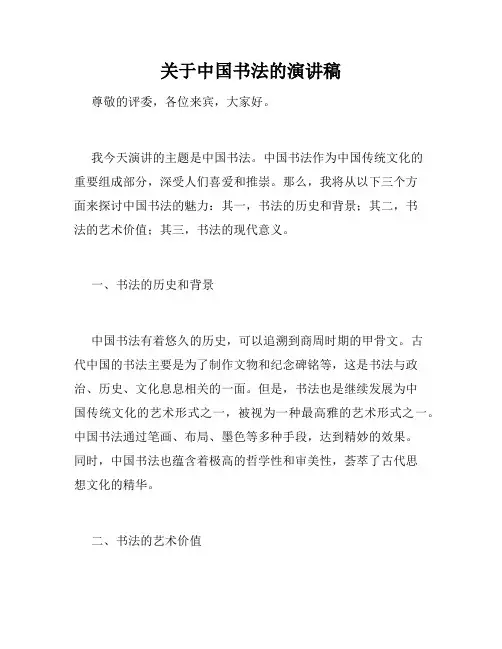 关于中国书法的演讲稿

尊敬的评委，各位来宾，大家好。

我今天演讲的主题是中国书法。中国书法作为中国传统文化的重要组成部分，深受人们喜爱和推崇。那么，我将从以下三个方面来探讨中国书法的魅力：其一，书法的历史和背景；其二，书法的艺术价值；其三，书法的现代意义。

一、书法的历史和背景

中国书法有着悠久的历史，可以追溯到商周时期的甲骨文。古代中国的书法主要是为了制作文物和纪念碑铭等，这是书法与政治、历史、文化息息相关的一面。但是，书法也是继续发展为中国传统文化的艺术形式之一，被视为一种最高雅的艺术形式之一。中国书法通过笔画、布局、墨色等多种手段，达到精妙的效果。同时，中国书法也蕴含着极高的哲学性和审美性，荟萃了古代思想文化的精华。

二、书法的艺术价值